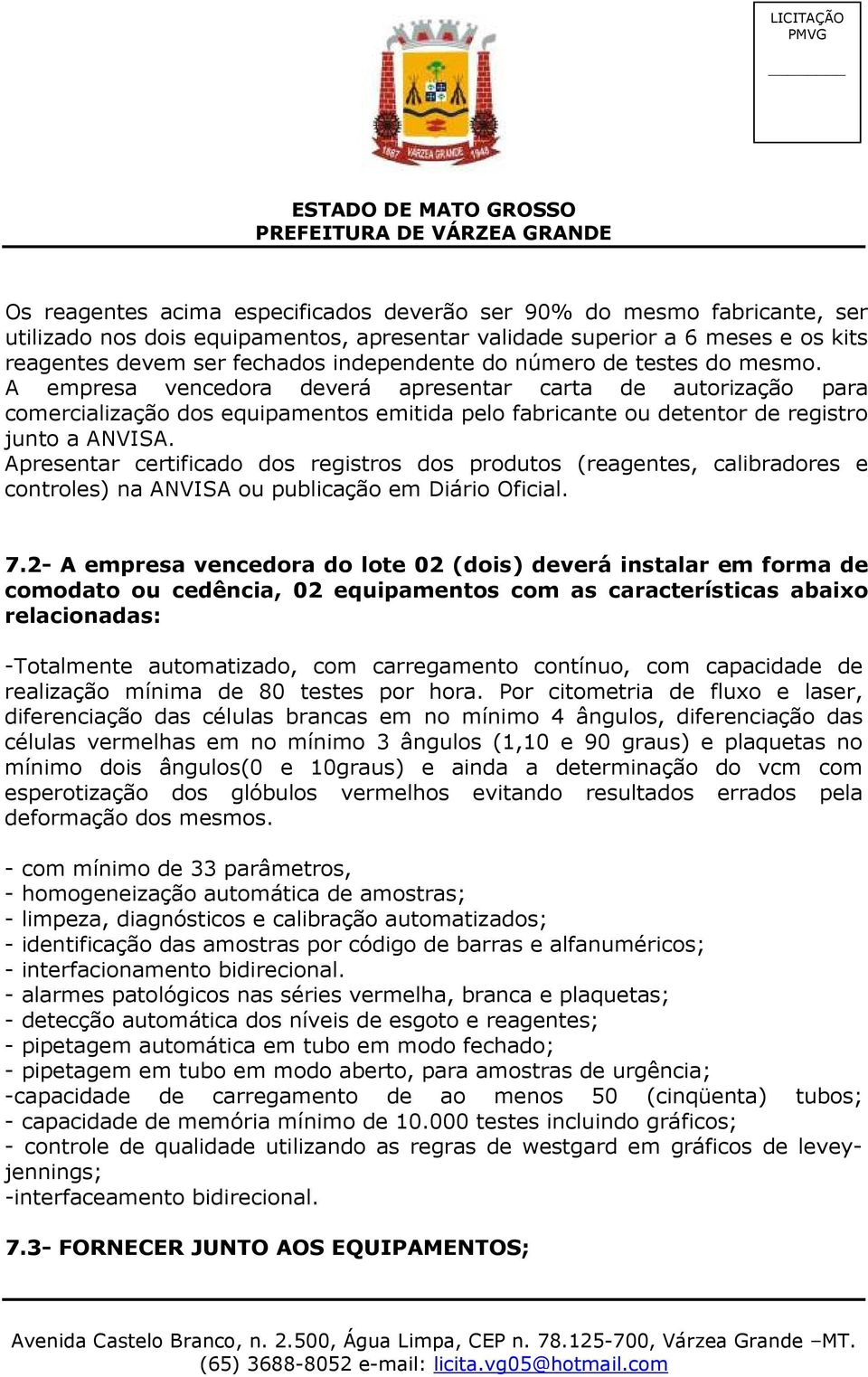 LICITAÇÃO
PMVG

1867 VÁRZEA GRANDE 1948

ESTADO DE MATO GROSSO
PREFEITURA DE VÁRZEA GRANDE

Os reagentes acima especificados deverão ser 90% do mesmo fabricante, ser utilizado nos dois equipamentos, apresentar validade superior a 6 meses e os kits reagentes devem ser fechados independente do número de testes do mesmo.
A empresa vencedora deverá apresentar carta de autorização para comercialização dos equipamentos emitida pelo fabricante ou detentor de registro junto a ANVISA.
Apresentar certificado dos registros dos produtos (reagentes, calibradores e controles) na ANVISA ou publicação em Diário Oficial.

7.2- A empresa vencedora do lote 02 (dois) deverá instalar em forma de comodato ou cedência, 02 equipamentos com as características abaixo relacionadas:

-Totalmente automatizado, com carregamento contínuo, com capacidade de realização mínima de 80 testes por hora. Por citometria de fluxo e laser, diferenciação das células brancas em no mínimo 4 ângulos, diferenciação das células vermelhas em no mínimo 3 ângulos (1,10 e 90 graus) e plaquetas no mínimo dois ângulos(0 e 10graus) e ainda a determinação do vcm com esperotização dos glóbulos vermelhos evitando resultados errados pela deformação dos mesmos.

- com mínimo de 33 parâmetros,
- homogeneização automática de amostras;
- limpeza, diagnósticos e calibração automatizados;
- identificação das amostras por código de barras e alfanuméricos;
- interfacionamento bidirecional.
- alarmes patológicos nas séries vermelha, branca e plaquetas;
- detecção automática dos níveis de esgoto e reagentes;
- pipetagem automática em tubo em modo fechado;
- pipetagem em tubo em modo aberto, para amostras de urgência;
-capacidade de carregamento de ao menos 50 (cinqüenta) tubos;
- capacidade de memória mínimo de 10.000 testes incluindo gráficos;
- controle de qualidade utilizando as regras de westgard em gráficos de levey-jennings;
-interfaceamento bidirecional.

7.3- FORNECER JUNTO AOS EQUIPAMENTOS;

Avenida Castelo Branco, n. 2.500, Água Limpa, CEP n. 78.125-700, Várzea Grande –MT. (65) 3688-8052 e-mail: licita.vg05@hotmail.com